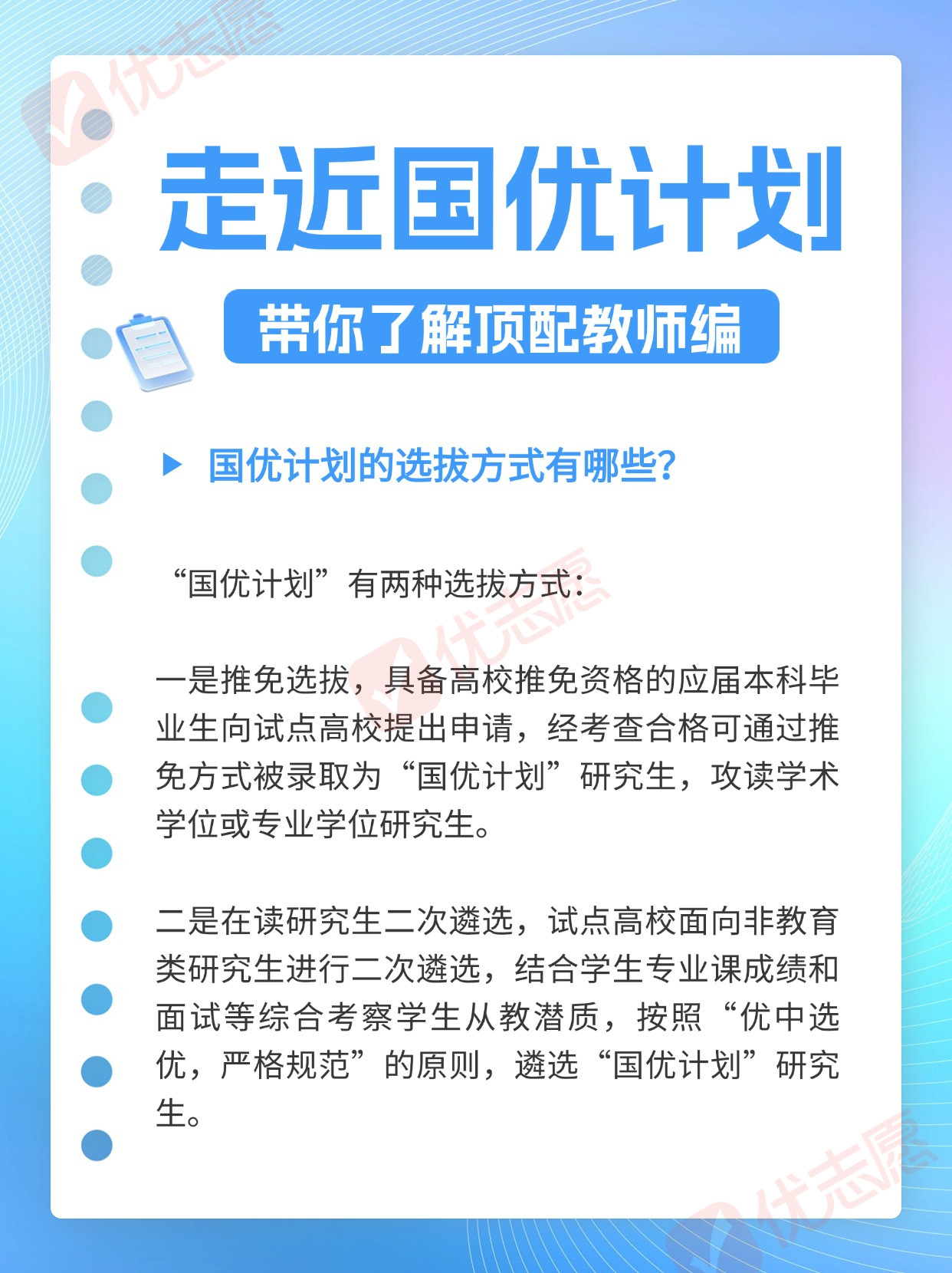 走近国优计划

带你了解顶配教师编

▶ 国优计划的选拔方式有哪些?

“国优计划”有两种选拔方式:

一是推免选拔，具备高校推免资格的应届本科毕业生向试点高校提出申请，经考查合格可通过推免方式被录取为“国优计划”研究生，攻读学术学位或专业学位研究生。

二是在读研究生二次遴选，试点高校面向非教育类研究生进行二次遴选，结合学生专业课成绩和面试等综合考察学生从教潜质，按照“优中选优，严格规范”的原则，遴选“国优计划”研究生。

优志愿